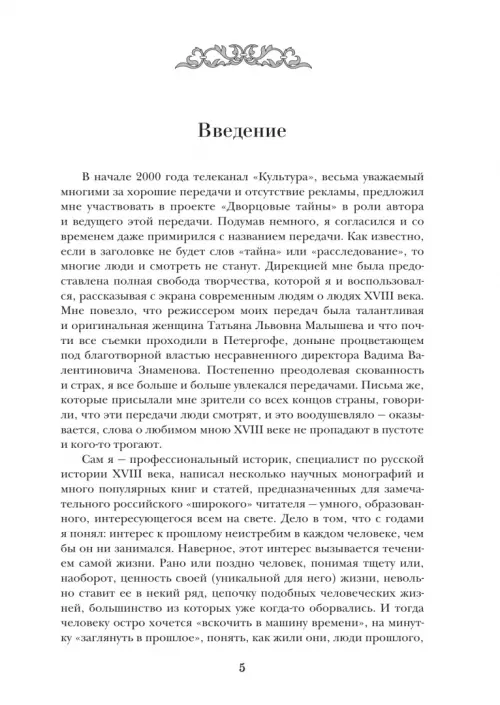 Введение

В начале 2000 года телеканал «Культура», весьма уважаемый многими за хорошие передачи и отсутствие рекламы, предложил мне участвовать в проекте «Дворцовые тайны» в роли автора и ведущего этой передачи. Подумав немного, я согласился и со временем даже примирился с названием передачи. Как известно, если в заголовке не будет слов «тайна» или «расследование», то многие люди и смотреть не станут. Дирекцией мне была предоставлена полная свобода творчества, которой я и воспользовался, рассказывая с экрана современным людям о людях XVIII века. Мне повезло, что режиссером моих передач была талантливая и оригинальная женщина Татьяна Львовна Малышева и что почти все съемки проходили в Петергофе, доныне процветающем под благотворной властью несравненного директора Вадима Валентиновича Знаменова. Постепенно преодолевая скованность и страх, я все больше и больше увлекался передачами. Письма же, которые присылали мне зрители со всех концов страны, говорили, что эти передачи люди смотрят, и это воодушевляло – оказывается, слова о любимом мною XVIII веке не пропадают в пустоте и кого-то трогают.

Сам я – профессиональный историк, специалист по русской истории XVIII века, написал несколько научных монографий и много популярных книг и статей, предназначенных для замечательного российского «широкого» читателя – умного, образованного, интересующегося всем на свете. Дело в том, что с годами я понял: интерес к прошлому неистребим в каждом человеке, чем бы он ни занимался. Наверное, этот интерес вызывается течением самой жизни. Рано или поздно человек, понимая тщету или, наоборот, ценность своей (уникальной для него) жизни, невольно ставит ее в некий ряд, цепочку подобных человеческих жизней, большинство из которых уже когда-то оборвались. И тогда человеку остро хочется «вскочить в машину времени», на минутку «заглянуть в прошлое», понять, как жили они, люди прошлого,

5